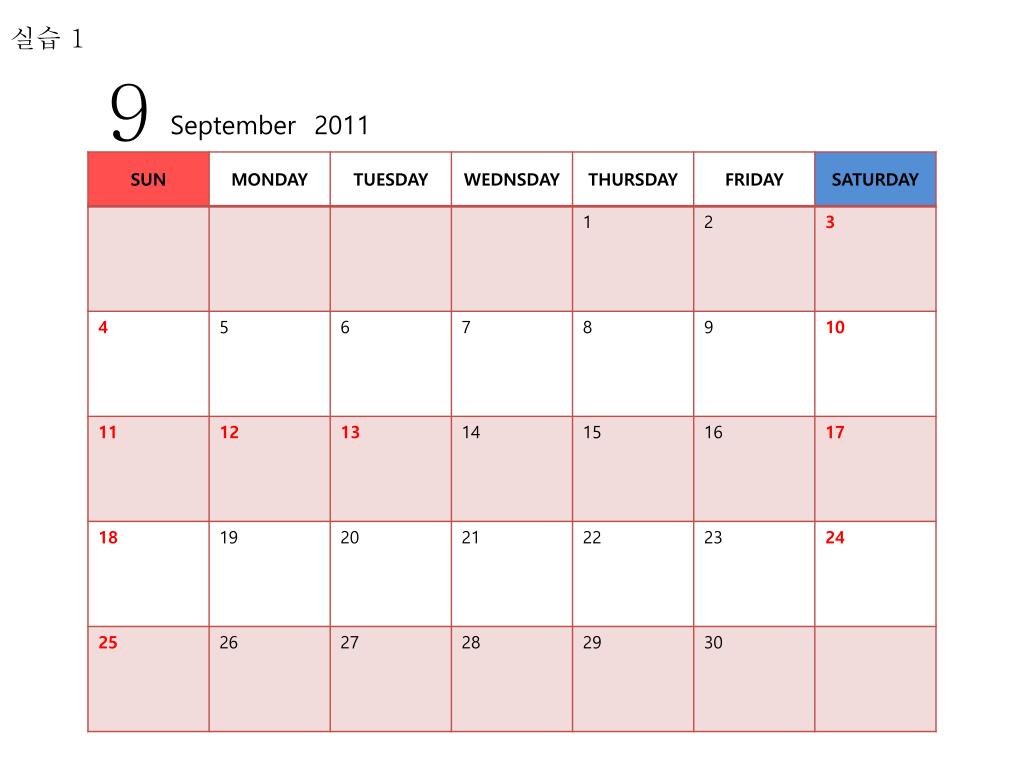 실습 1

9 September 2011

| SUN | MONDAY | TUESDAY | WEDNSDAY | THURSDAY | FRIDAY | SATURDAY |
|---|---|---|---|---|---|---|
| | | | | 1 | 2 | 3 |
| 4 | 5 | 6 | 7 | 8 | 9 | 10 |
| 11 | 12 | 13 | 14 | 15 | 16 | 17 |
| 18 | 19 | 20 | 21 | 22 | 23 | 24 |
| 25 | 26 | 27 | 28 | 29 | 30 | |